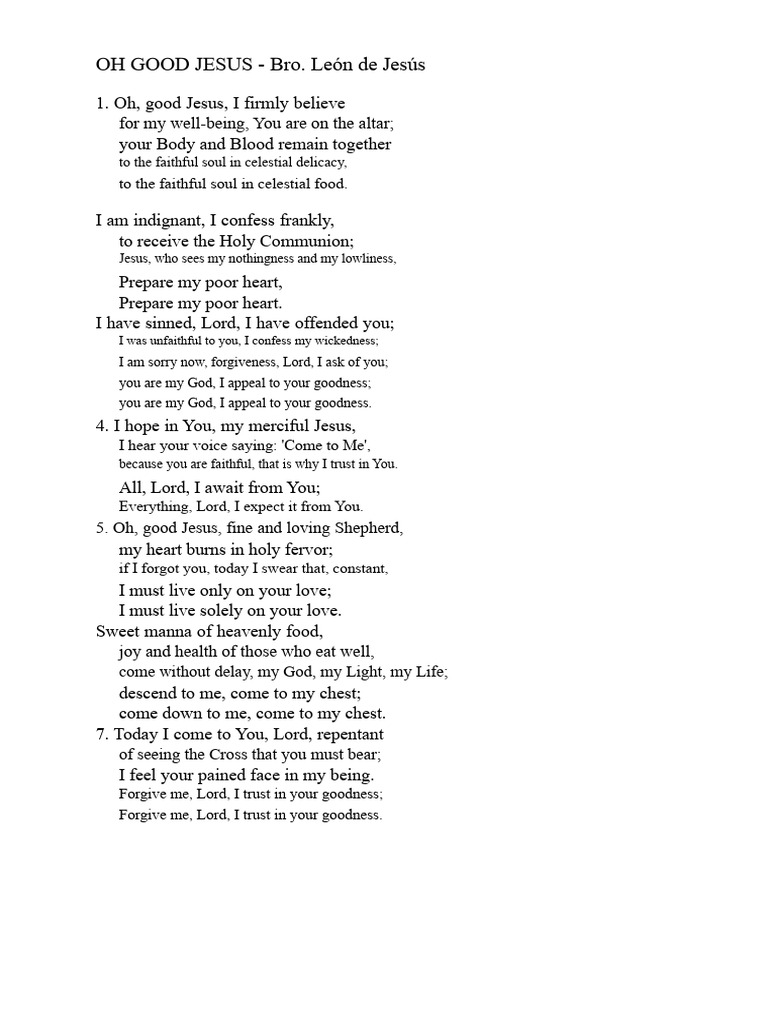 OH GOOD JESUS - Bro. León de Jesús

1. Oh, good Jesus, I firmly believe
for my well-being, You are on the altar;
your Body and Blood remain together
to the faithful soul in celestial delicacy,
to the faithful soul in celestial food.

I am indignant, I confess frankly,
to receive the Holy Communion;
Jesus, who sees my nothingness and my lowliness,
Prepare my poor heart,
Prepare my poor heart.
I have sinned, Lord, I have offended you;
I was unfaithful to you, I confess my wickedness;
I am sorry now, forgiveness, Lord, I ask of you;
you are my God, I appeal to your goodness;
you are my God, I appeal to your goodness.
4. I hope in You, my merciful Jesus,
I hear your voice saying: 'Come to Me',
because you are faithful, that is why I trust in You.
All, Lord, I await from You;
Everything, Lord, I expect it from You.
5. Oh, good Jesus, fine and loving Shepherd,
my heart burns in holy fervor;
if I forgot you, today I swear that, constant,
I must live only on your love;
I must live solely on your love.
Sweet manna of heavenly food,
joy and health of those who eat well,
come without delay, my God, my Light, my Life;
descend to me, come to my chest;
come down to me, come to my chest.
7. Today I come to You, Lord, repentant
of seeing the Cross that you must bear;
I feel your pained face in my being.
Forgive me, Lord, I trust in your goodness;
Forgive me, Lord, I trust in your goodness.